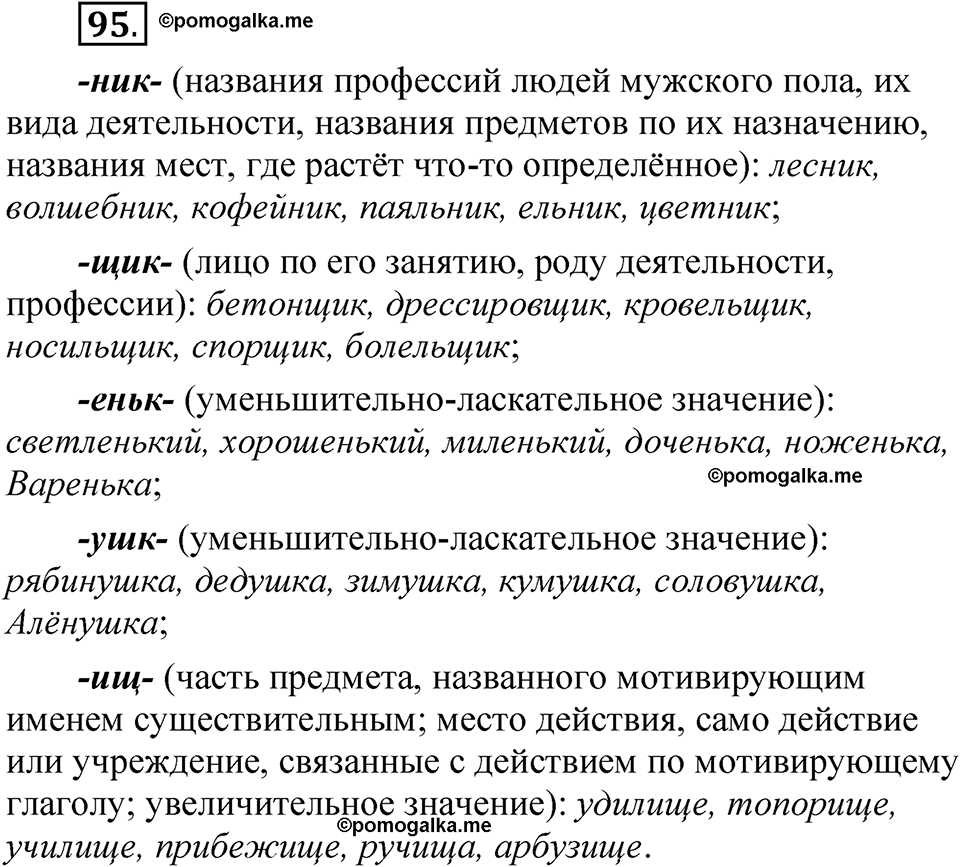 95. ©pomogalka.me

-ник- (названия профессий людей мужского пола, их вида деятельности, названия предметов по их назначению, названия мест, где растёт что-то определённое): лесник, волшебник, кофейник, паяльник, ельник, цветник;

-щик- (лицо по его занятию, роду деятельности, профессии): бетонщик, дрессировщик, кровельщик, носильщик, спорщик, болельщик;

-еньк- (уменьшительно-ласкательное значение): светленький, хорошенький, миленький, доченька, ноженька, Варенька;

©pomogalka.me

-ушк- (уменьшительно-ласкательное значение): рябинушка, дедушка, зимушка, кумушка, соловушка, Алёнушка;

-ищ- (часть предмета, названного мотивирующим именем существительным; место действия, само действие или учреждение, связанные с действием по мотивирующему глаголу; увеличительное значение): удилище, топорище, училище, прибежище, ручища, арбузище.

©pomogalka.me